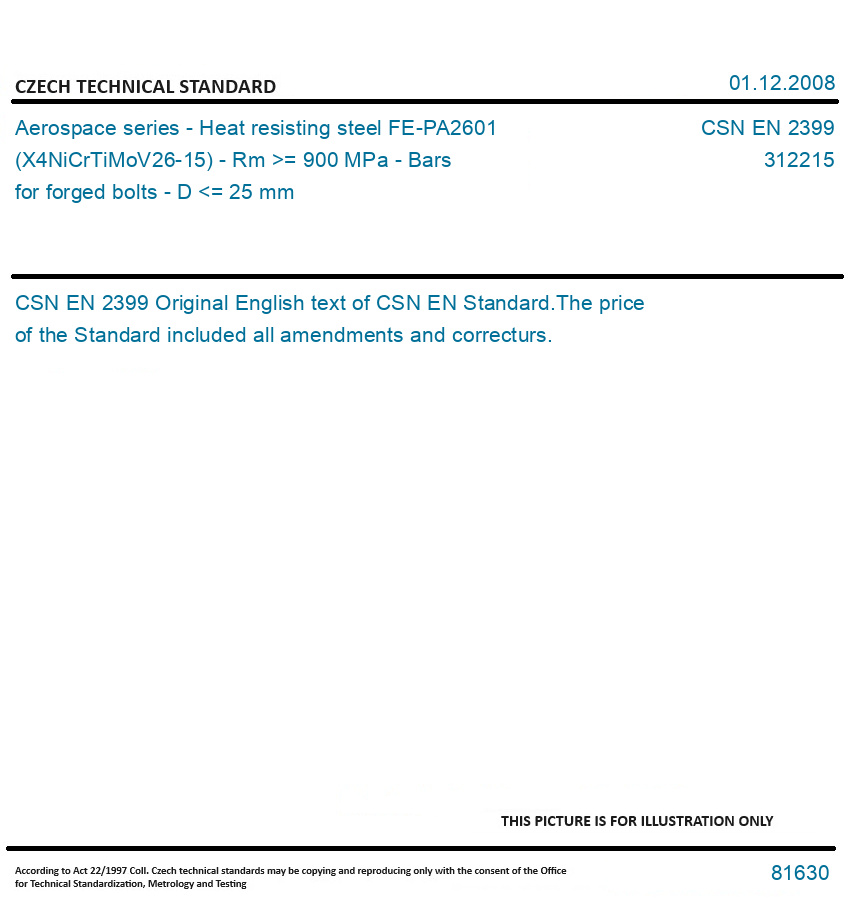 CZECH TECHNICAL STANDARD

01.12.2008

Aerospace series - Heat resisting steel FE-PA2601 (X4NiCrTiMoV26-15) - Rm >= 900 MPa - Bars for forged bolts - D <= 25 mm

CSN EN 2399
312215

CSN EN 2399 Original English text of CSN EN Standard.The price of the Standard included all amendments and correcturs.

THIS PICTURE IS FOR ILLUSTRATION ONLY

According to Act 22/1997 Coll. Czech technical standards may be copying and reproducing only with the consent of the Office for Technical Standardization, Metrology and Testing

81630